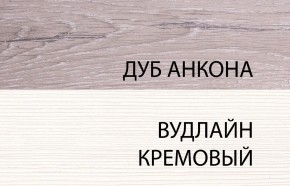 ДУБ АНКОНА

ВУДЛАЙН КРЕМОВЫЙ